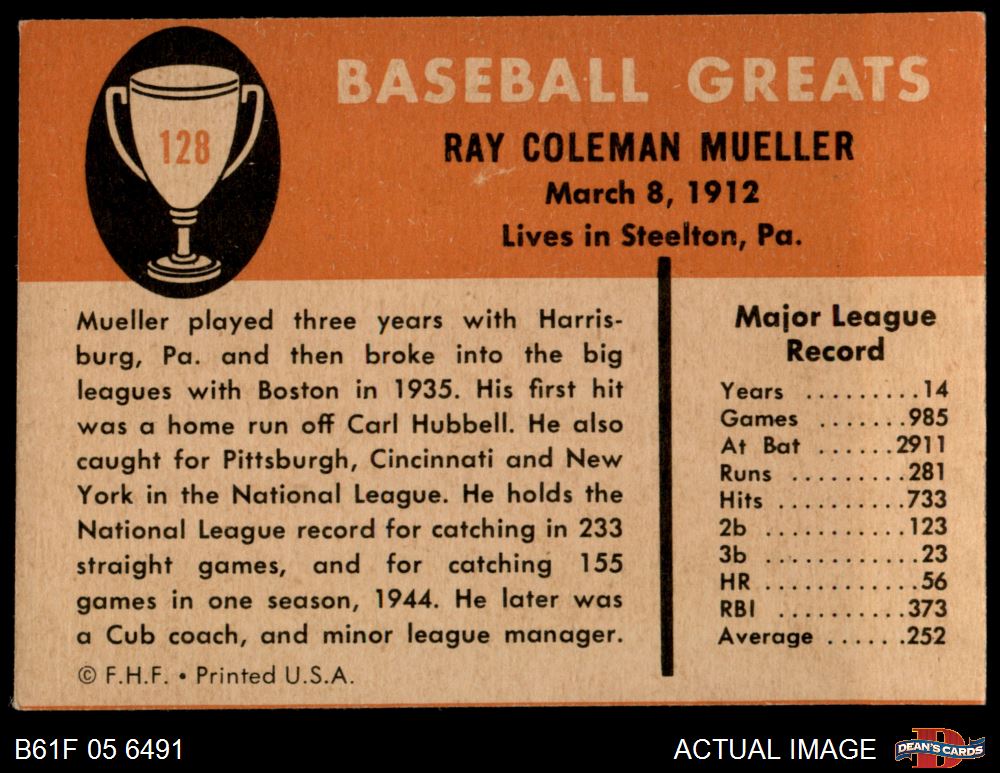 128

BASEBALL GREATS

RAY COLEMAN MUELLER
March 8, 1912
Lives in Steelton, Pa.

Mueller played three years with Harrisburg, Pa. and then broke into the big leagues with Boston in 1935. His first hit was a home run off Carl Hubbell. He also caught for Pittsburgh, Cincinnati and New York in the National League. He holds the National League record for catching in 233 straight games, and for catching 155 games in one season, 1944. He later was a Cub coach, and minor league manager.

© F.H.F. • Printed U.S.A.

Major League Record

Years 14
Games 985
At Bat 2911
Runs 281
Hits 733
2b 123
3b 23
HR 56
RBI 373
Average .252

B61F 05 6491

ACTUAL IMAGE

DEAN'S CARDS